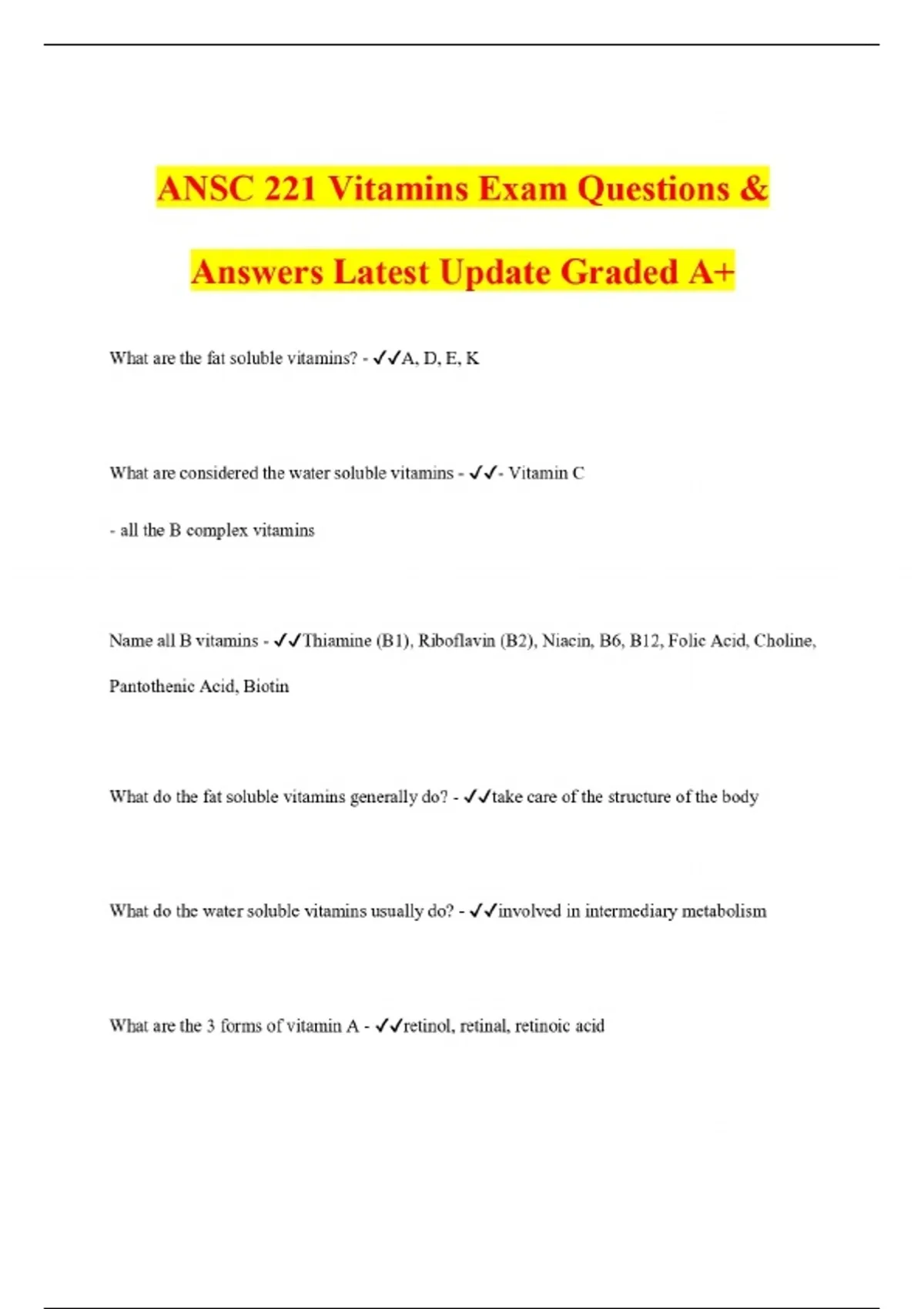 ANSC 221 Vitamins Exam Questions & Answers Latest Update Graded A+

What are the fat soluble vitamins? - ✓✓A, D, E, K

What are considered the water soluble vitamins - ✓✓- Vitamin C

- all the B complex vitamins

Name all B vitamins - ✓✓Thiamine (B1), Riboflavin (B2), Niacin, B6, B12, Folic Acid, Choline, Pantothenic Acid, Biotin

What do the fat soluble vitamins generally do? - ✓✓take care of the structure of the body

What do the water soluble vitamins usually do? - ✓✓involved in intermediary metabolism

What are the 3 forms of vitamin A - ✓✓retinol, retinal, retinoic acid